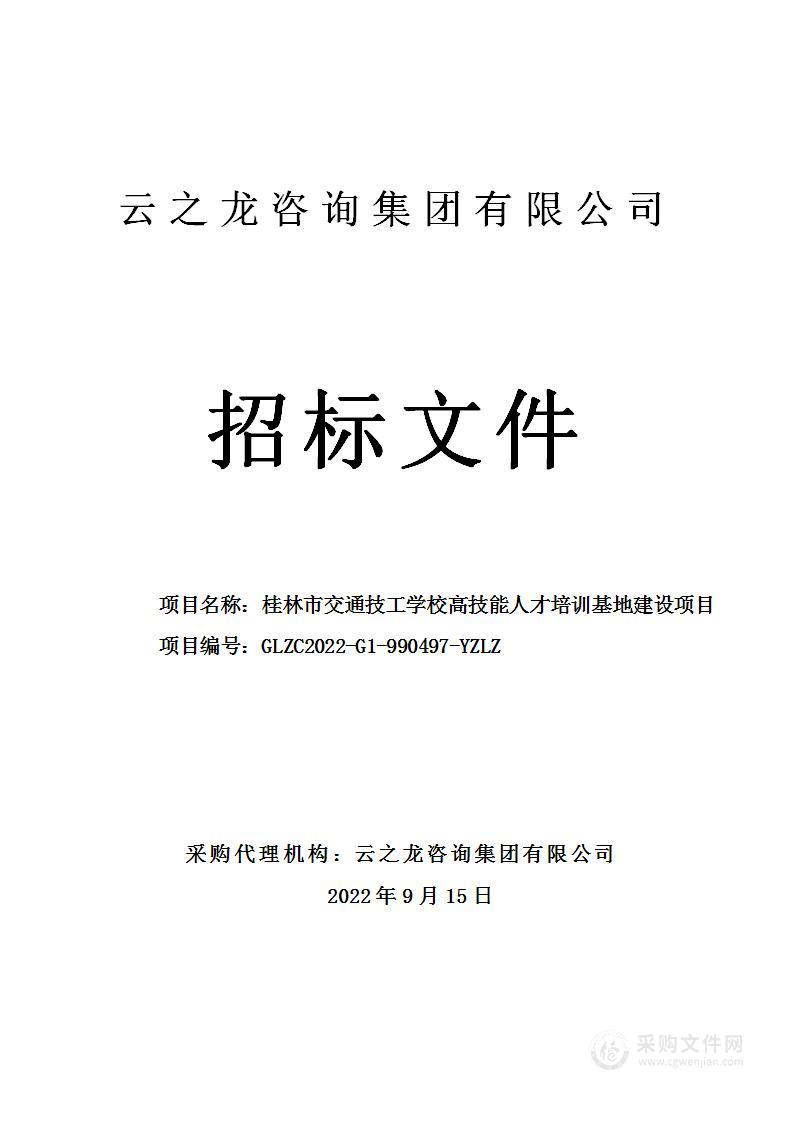 云之龙咨询集团有限公司

招标文件

项目名称：桂林市交通技工学校高技能人才培训基地建设项目
项目编号：GLZC2022-G1-990497-YZLZ

采购代理机构：云之龙咨询集团有限公司
2022年9月15日

采购文件网
www.cgwenjian.com